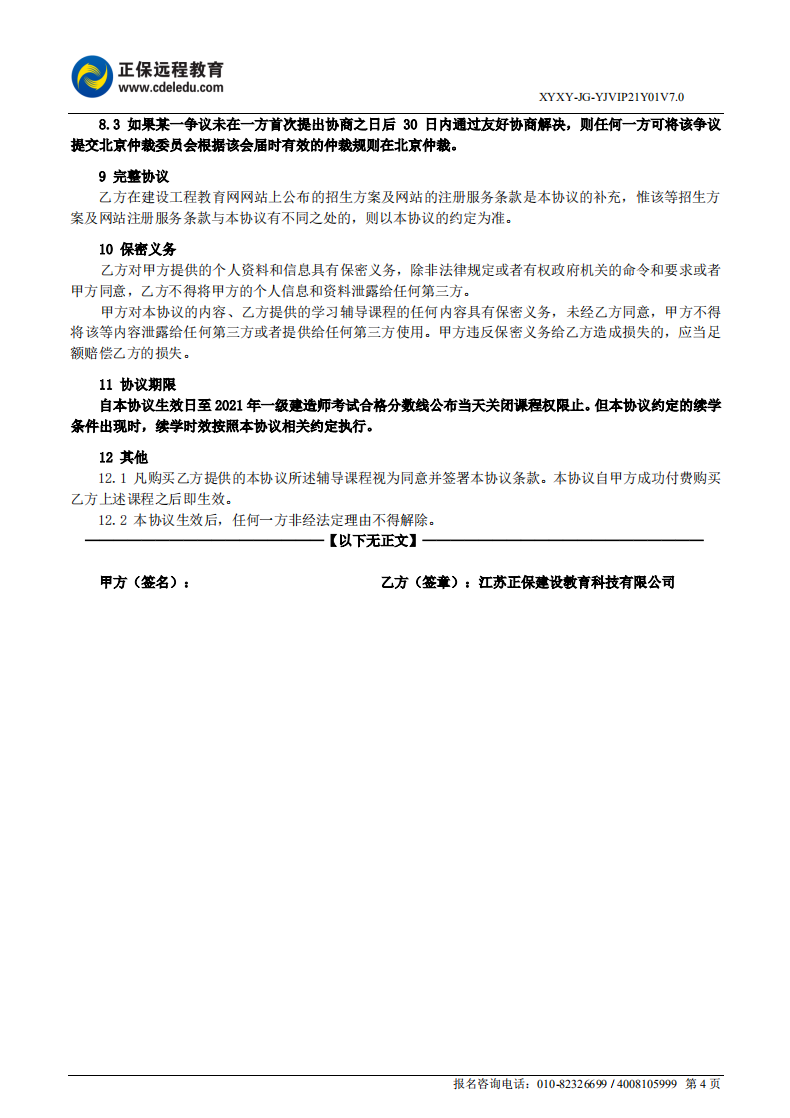 正保远程教育
www.cdeledu.com

XYXY-JG-YJVIP21Y01V7.0

8.3 如果某一争议未在一方首次提出协商之日后 30 日内通过友好协商解决，则任何一方可将该争议提交北京仲裁委员会根据该会届时有效的仲裁规则在北京仲裁。

9 完整协议
乙方在建设工程教育网网站上公布的招生方案及网站的注册服务条款是本协议的补充，惟该等招生方案及网站注册服务条款与本协议有不同之处的，则以本协议的约定为准。

10 保密义务
乙方对甲方提供的个人资料和信息具有保密义务，除非法律规定或者有权政府机关的命令和要求或者甲方同意，乙方不得将甲方的个人信息和资料泄露给任何第三方。
甲方对本协议的内容、乙方提供的学习辅导课程的任何内容具有保密义务，未经乙方同意，甲方不得将该等内容泄露给任何第三方或者提供给任何第三方使用。甲方违反保密义务给乙方造成损失的，应当足额赔偿乙方的损失。

11 协议期限
自本协议生效日至 2021 年一级建造师考试合格分数线公布当天关闭课程权限止。但本协议约定的续学条件出现时，续学时效按照本协议相关约定执行。

12 其他
12.1 凡购买乙方提供的本协议所述辅导课程视为同意并签署本协议条款。本协议自甲方成功付费购买乙方上述课程之后即生效。
12.2 本协议生效后，任何一方非经法定理由不得解除。
【以下无正文】

甲方（签名）：
乙方（签章）：江苏正保建设教育科技有限公司

报名咨询电话：010-82326699 / 4008105999 第 4 页